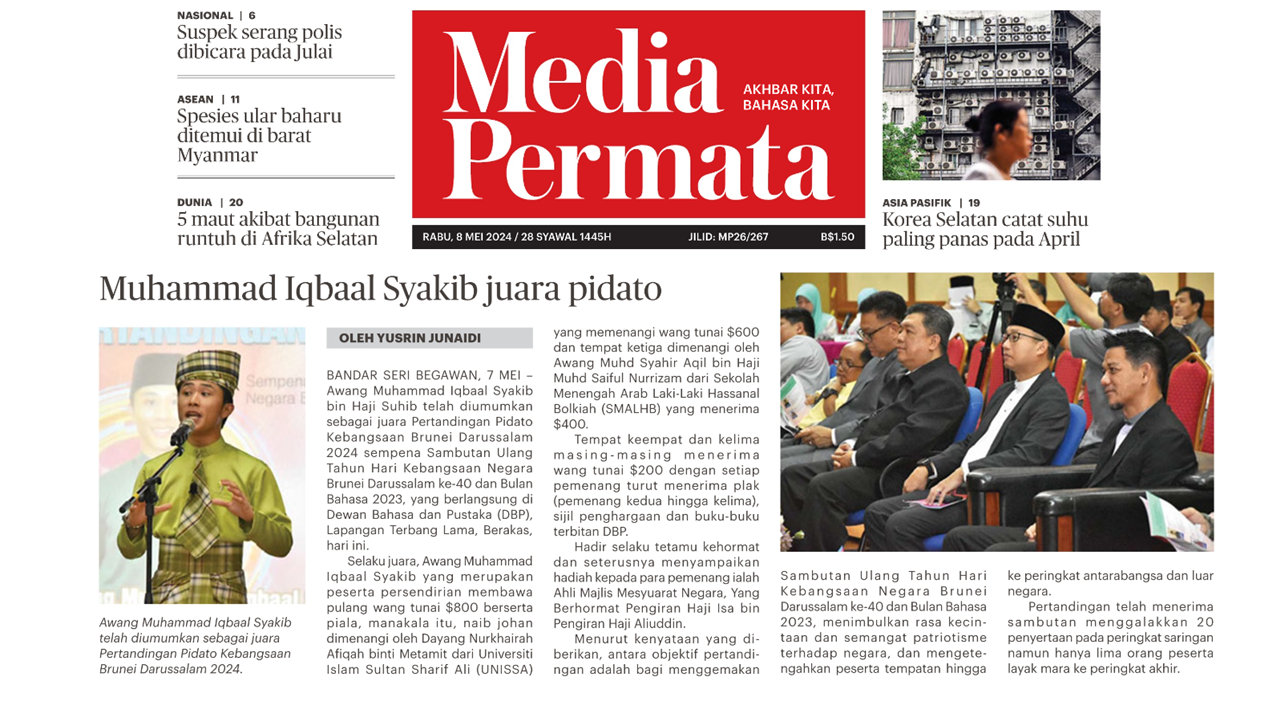 NASIONAL | 6
Suspek serang polis dibicara pada Julai

ASEAN | 11
Spesies ular baharu ditemui di barat Myanmar

DUNIA | 20
5 maut akibat bangunan runtuh di Afrika Selatan

Media Permata

AKHBAR KITA, BAHASA KITA

RABU, 8 MEI 2024 / 28 SYAWAL 1445H JILID: MP26/267 B$1.50

ASIA PASIFIK | 19
Korea Selatan catat suhu paling panas pada April

Muhammad Iqbaal Syakib juara pidato

Awang Muhammad Iqbaal Syakib telah diumumkan sebagai juara Pertandingan Pidato Kebangsaan Brunei Darussalam 2024.

OLEH YUSRIN JUNAIDI

BANDAR SERI BEGAWAN, 7 MEI – Awang Muhammad Iqbaal Syakib bin Haji Suhib telah diumumkan sebagai juara Pertandingan Pidato Kebangsaan Brunei Darussalam 2024 sempena Sambutan Ulang Tahun Hari Kebangsaan Negara Brunei Darussalam ke-40 dan Bulan Bahasa 2023, yang berlangsung di Dewan Bahasa dan Pustaka (DBP), Lapangan Terbang Lama, Berakas, hari ini.

Selaku juara, Awang Muhammad Iqbaal Syakib yang merupakan peserta persendirian membawa pulang wang tunai $800 berserta piala, manakala itu, naib johan dimenangi oleh Dayang Nurkhairah Afiqah binti Metamit dari Universiti Islam Sultan Sharif Ali (UNISSA) yang memenangi wang tunai $600 dan tempat ketiga dimenangi oleh Awang Muhd Syahir Aqil bin Haji Muhd Saiful Nurrizam dari Sekolah Menengah Arab Laki-Laki Hassanal Bolkiah (SMALHB) yang menerima $400.

Tempat keempat dan kelima masing-masing menerima wang tunai $200 dengan setiap pemenang turut menerima plak (pemenang kedua hingga kelima), sijil penghargaan dan buku-buku terbitan DBP.

Hadir selaku tetamu kehormat dan seterusnya menyampaikan hadiah kepada para pemenang ialah Ahli Majlis Mesyuarat Negara, Yang Berhormat Pengiran Haji Isa bin Pengiran Haji Aliuddin.

Menurut kenyataan yang diberikan, antara objektif pertandingan adalah bagi menggemakan Sambutan Ulang Tahun Hari Kebangsaan Negara Brunei Darussalam ke-40 dan Bulan Bahasa 2023, menimbulkan rasa kecintaan dan semangat patriotisme terhadap negara, dan mengetengahkan peserta tempatan hingga ke peringkat antarabangsa dan luar negara.

Pertandingan telah menerima sambutan menggalakkan 20 penyertaan pada peringkat saringan namun hanya lima orang peserta layak mara ke peringkat akhir.